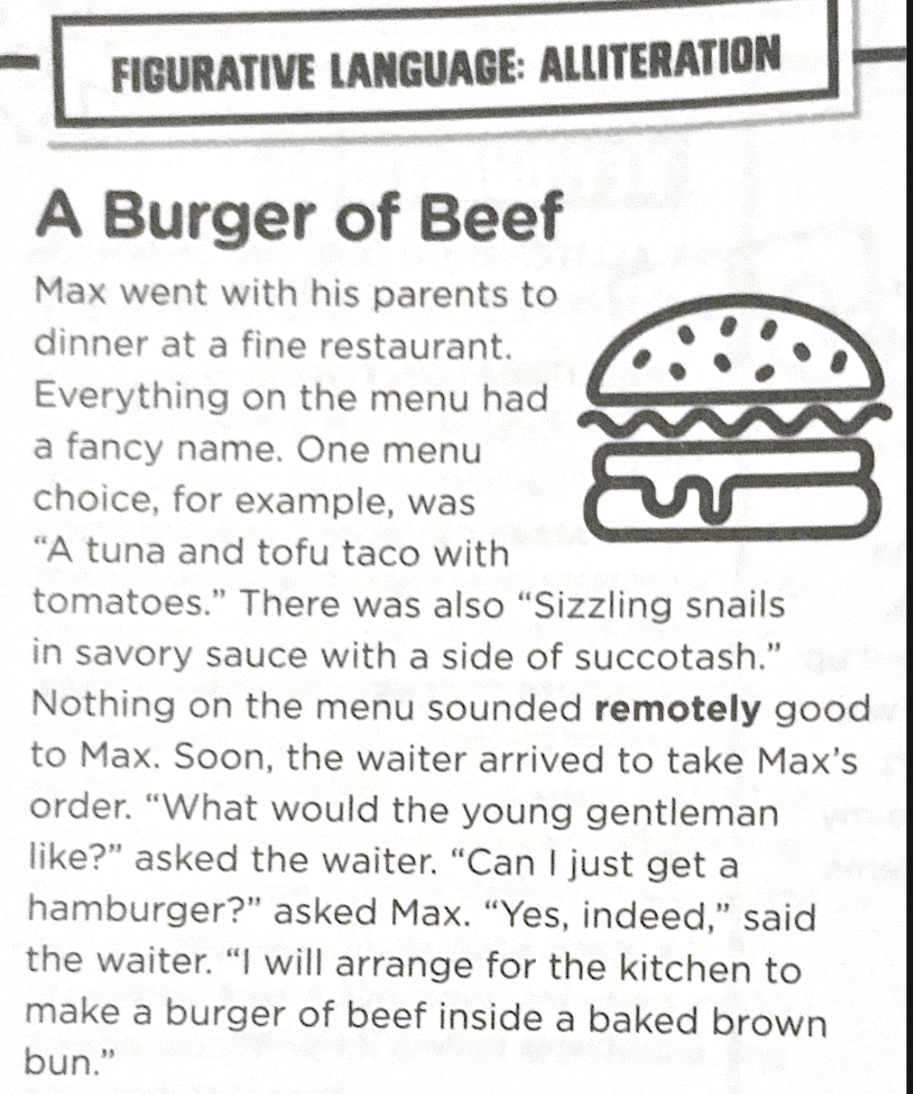 FIGURATIVE LANGUAGE: ALLITERATION

A Burger of Beef

Max went with his parents to dinner at a fine restaurant. Everything on the menu had a fancy name. One menu choice, for example, was "A tuna and tofu taco with tomatoes." There was also "Sizzling snails in savory sauce with a side of succotash." Nothing on the menu sounded remotely good to Max. Soon, the waiter arrived to take Max's order. "What would the young gentleman like?" asked the waiter. "Can I just get a hamburger?" asked Max. "Yes, indeed," said the waiter. "I will arrange for the kitchen to make a burger of beef inside a baked brown bun."